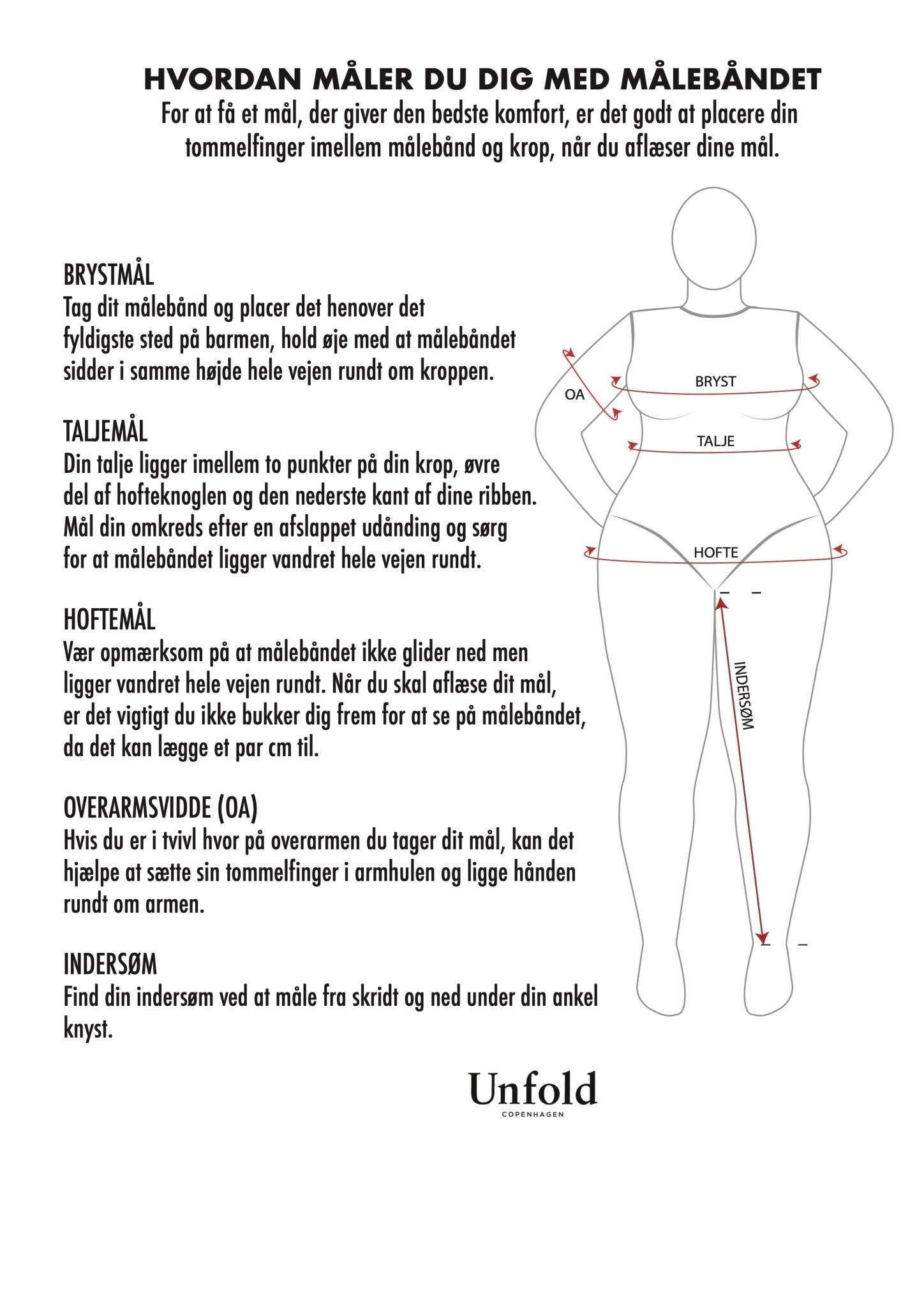 HVORDAN MÅLER DU DIG MED MÅLEBÅNDET

For at få et mål, der giver den bedste komfort, er det godt at placere din tommelfinger imellem målebånd og krop, når du aflæser dine mål.

BRYSTMÅL
Tag dit målebånd og placer det henover det fyldigste sted på barmen, hold øje med at målebåndet sidder i samme højde hele vejen rundt om kroppen.

TALJEMÅL
Din talje ligger imellem to punkter på din krop, øvre del af hofteknoglen og den nederste kant af dine ribben. Mål din omkreds efter en afslappet udånding og sørg for at målebåndet ligger vandret hele vejen rundt.

HOFTEMÅL
Vær opmærksom på at målebåndet ikke glider ned men ligger vandret hele vejen rundt. Når du skal aflæse dit mål, er det vigtigt du ikke bukker dig frem for at se på målebåndet, da det kan lægge et par cm til.

OVERARMSVIDDE (OA)
Hvis du er i tvivl hvor på overarmen du tager dit mål, kan det hjælpe at sætte sin tommelfinger i armhulen og ligge hånden rundt om armen.

INDERSØM
Find din indersøm ved at måle fra skridt og ned under din ankel knyst.

OA
BRYST
TALJE
HOFTE
INDERSØM

Unfold
COPENHAGEN